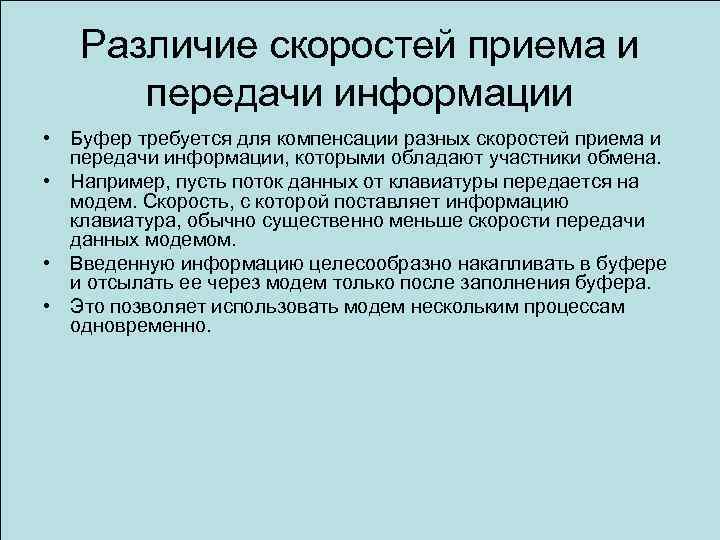 Различие скоростей приема и передачи информации

• Буфер требуется для компенсации разных скоростей приема и передачи информации, которыми обладают участники обмена.
• Например, пусть поток данных от клавиатуры передается на модем. Скорость, с которой поставляет информацию клавиатура, обычно существенно меньше скорости передачи данных модемом.
• Введенную информацию целесообразно накапливать в буфере и отсылать ее через модем только после заполнения буфера.
• Это позволяет использовать модем нескольким процессам одновременно.